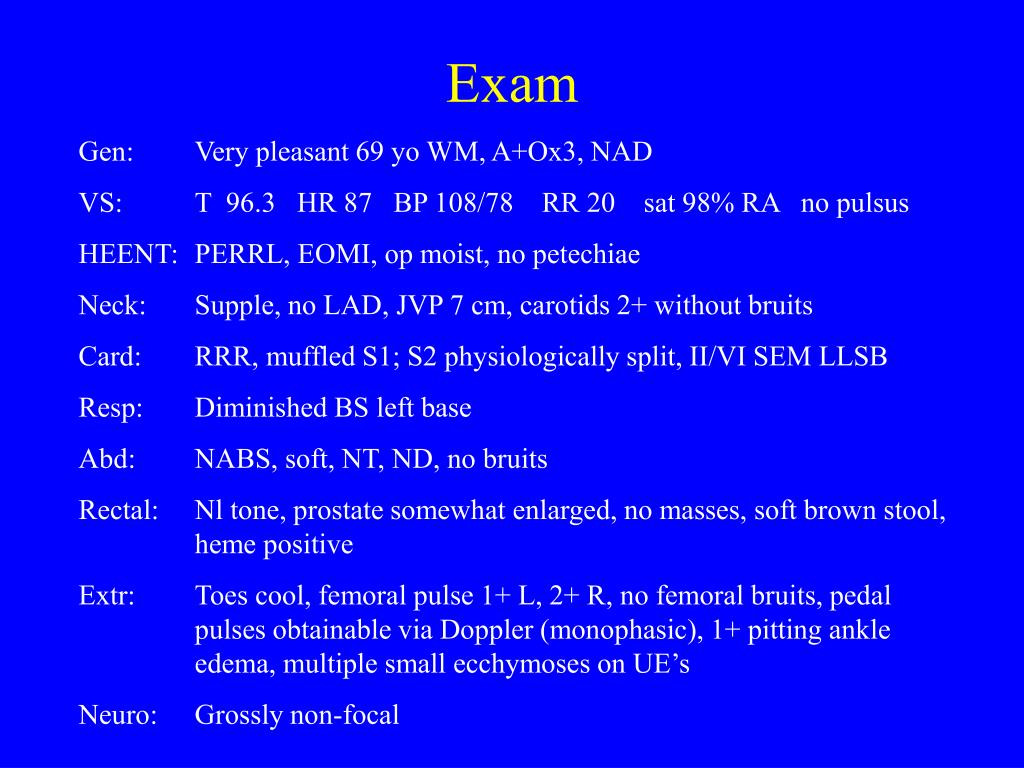 Exam

Gen: Very pleasant 69 yo WM, A+Ox3, NAD

VS: T 96.3 HR 87 BP 108/78 RR 20 sat 98% RA no pulsus

HEENT: PERRL, EOMI, op moist, no petechiae

Neck: Supple, no LAD, JVP 7 cm, carotids 2+ without bruits

Card: RRR, muffled S1; S2 physiologically split, II/VI SEM LLSB

Resp: Diminished BS left base

Abd: NABS, soft, NT, ND, no bruits

Rectal: Nl tone, prostate somewhat enlarged, no masses, soft brown stool, heme positive

Extr: Toes cool, femoral pulse 1+ L, 2+ R, no femoral bruits, pedal pulses obtainable via Doppler (monophasic), 1+ pitting ankle edema, multiple small ecchymoses on UE's

Neuro: Grossly non-focal